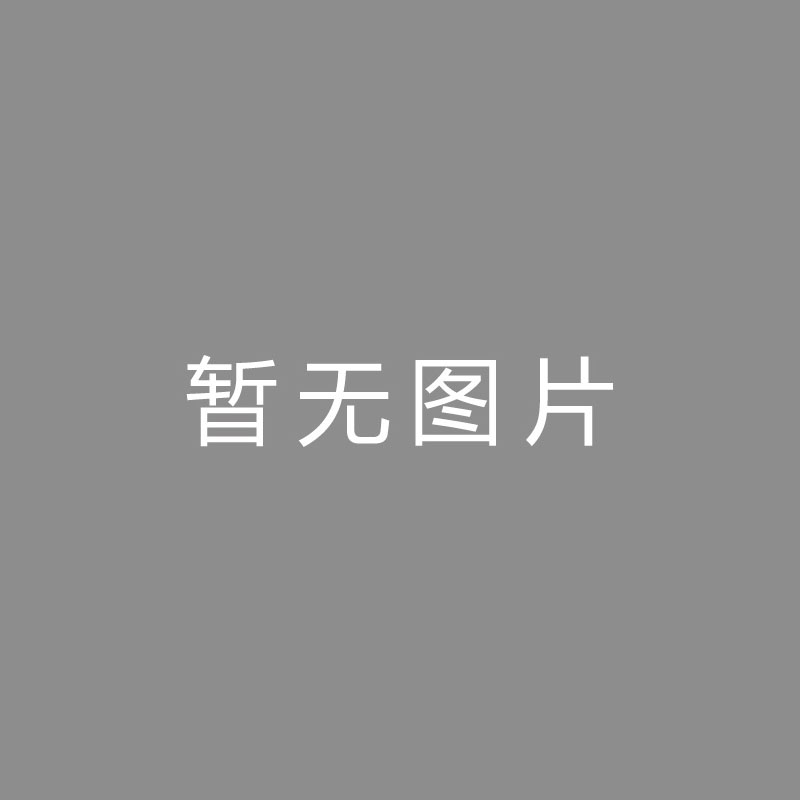 暂无图片